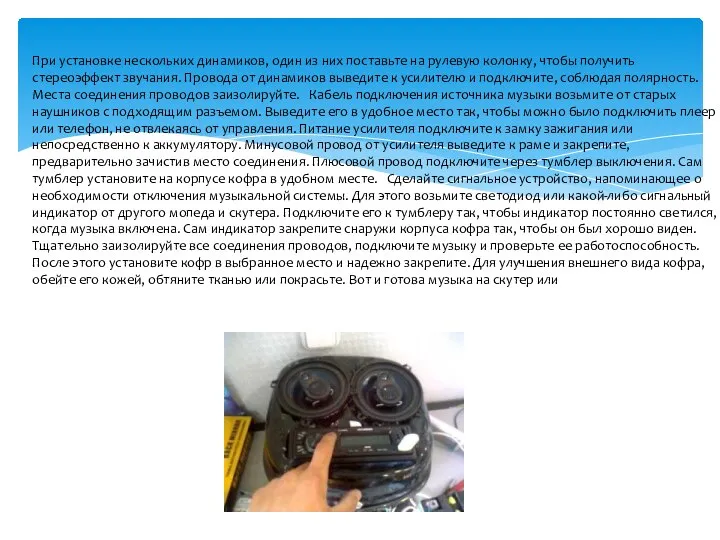 При установке нескольких динамиков, один из них поставьте на рулевую колонку, чтобы получить стереоэффект звучания. Провода от динамиков выведите к усилителю и подключите, соблюдая полярность. Места соединения проводов заизолируйте. Кабель подключения источника музыки возьмите от старых наушников с подходящим разъемом. Выведите его в удобное место так, чтобы можно было подключить плеер или телефон, не отвлекаясь от управления. Питание усилителя подключите к замку зажигания или непосредственно к аккумулятору. Минусовой провод от усилителя выведите к раме и закрепите, предварительно зачистив место соединения. Плюсовой провод подключите через тумблер выключения. Сам тумблер установите на корпусе кофра в удобном месте. Сделайте сигнальное устройство, напоминающее о необходимости отключения музыкальной системы. Для этого возьмите светодиод или какой-либо сигнальный индикатор от другого мопеда и скутера. Подключите его к тумблеру так, чтобы индикатор постоянно светился, когда музыка включена. Сам индикатор закрепите снаружи корпуса кофра так, чтобы он был хорошо виден. Тщательно заизолируйте все соединения проводов, подключите музыку и проверьте ее работоспособность. После этого установите кофр в выбранное место и надежно закрепите. Для улучшения внешнего вида кофра, обейте его кожей, обтяните тканью или покрасьте. Вот и готова музыка на скутер или